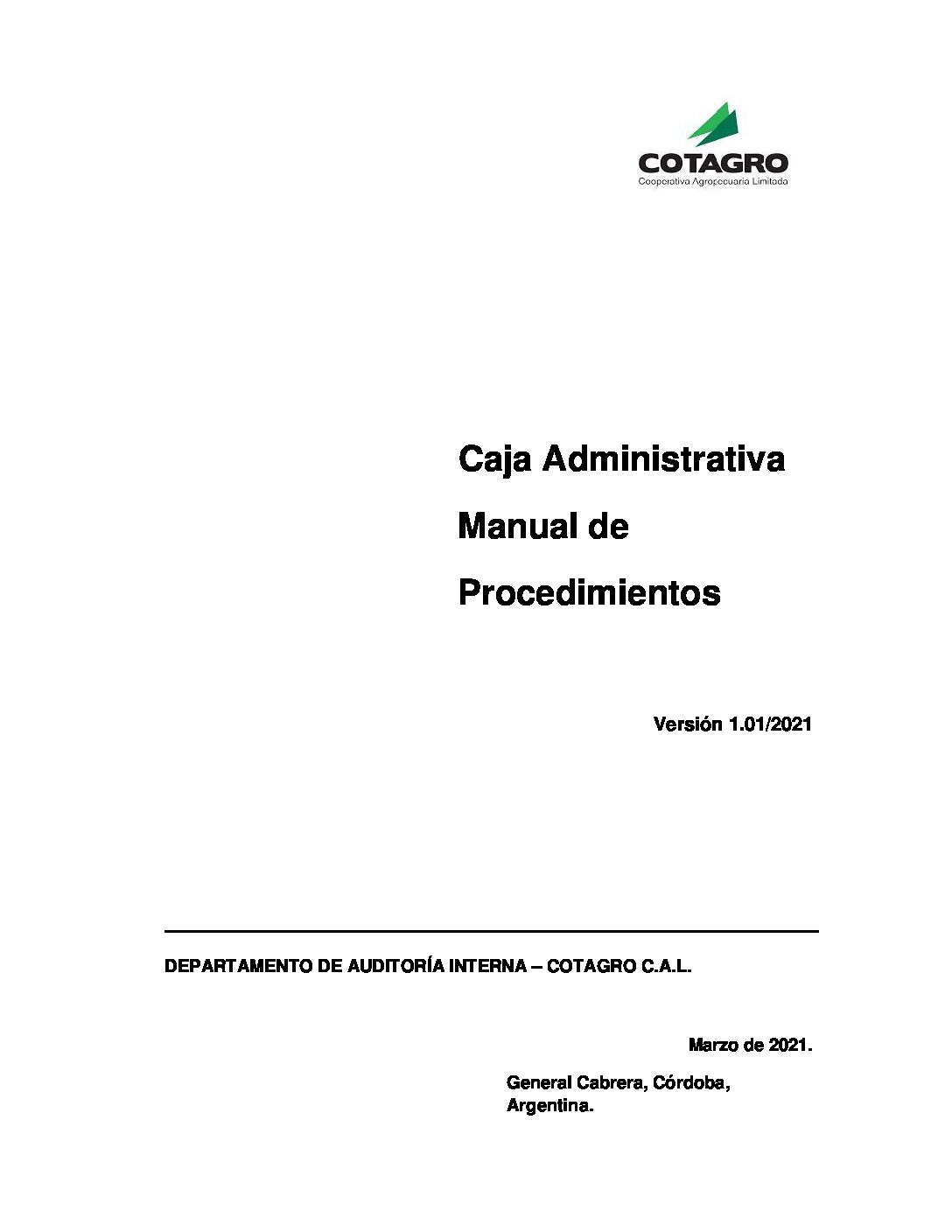 COTAGRO
Cooperativa Agropecuaria Limitada

Caja Administrativa

Manual de

Procedimientos

Versión 1.01/2021

DEPARTAMENTO DE AUDITORÍA INTERNA – COTAGRO C.A.L.

Marzo de 2021.

General Cabrera, Córdoba, Argentina.